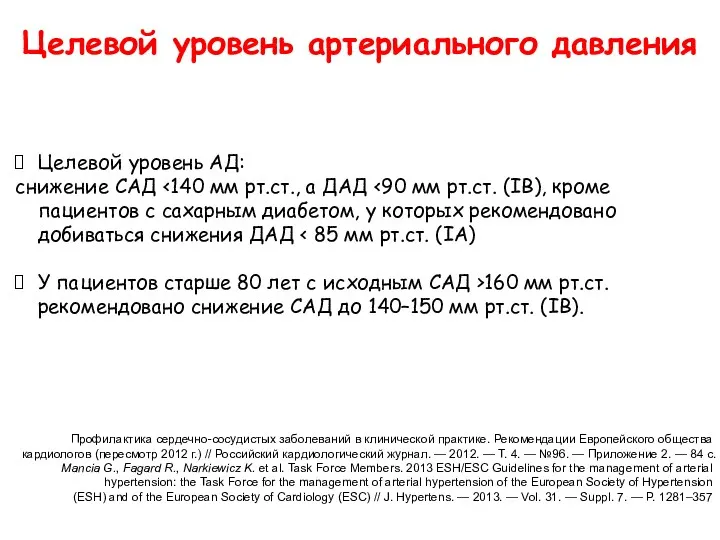 Целевой уровень артериального давления

 Целевой уровень АД:
снижение САД <140 мм рт.ст., а ДАД <90 мм рт.ст. (IB), кроме пациентов с сахарным диабетом, у которых рекомендовано добиваться снижения ДАД < 85 мм рт.ст. (IA)

 У пациентов старше 80 лет с исходным САД >160 мм рт.ст. рекомендовано снижение САД до 140–150 мм рт.ст. (IB).

Профилактика сердечно-сосудистых заболеваний в клинической практике. Рекомендации Европейского общества кардиологов (пересмотр 2012 г.) // Российский кардиологический журнал. — 2012. — Т. 4. — №96. — Приложение 2. — 84 с.
Mancia G., Fagard R., Narkiewicz K. et al. Task Force Members. 2013 ESH/ESC Guidelines for the management of arterial hypertension: the Task Force for the management of arterial hypertension of the European Society of Hypertension (ESH) and of the European Society of Cardiology (ESC) // J. Hypertens. — 2013. — Vol. 31. — Suppl. 7. — P. 1281–357